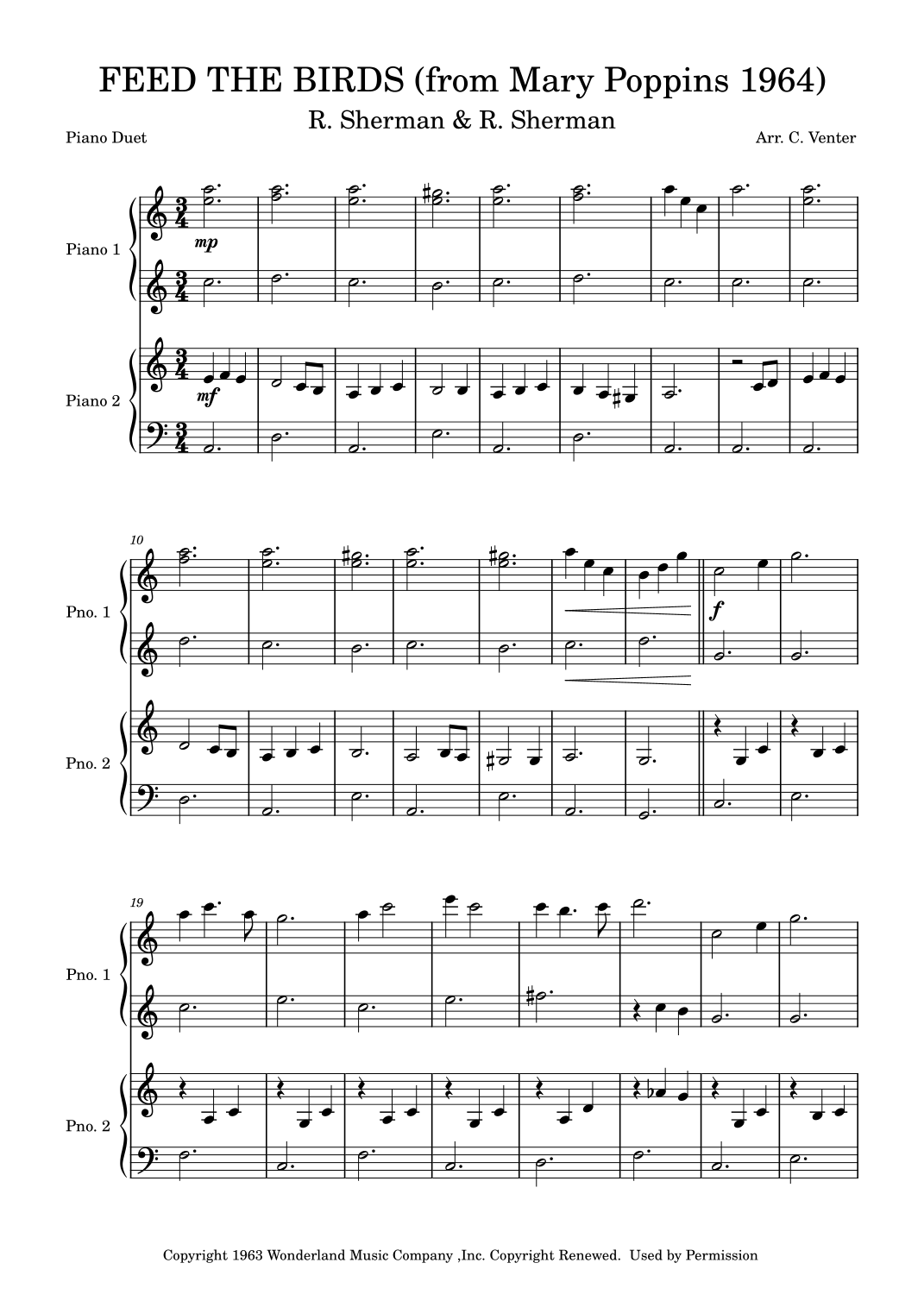 FEED THE BIRDS (from Mary Poppins 1964)

R. Sherman & R. Sherman

Piano Duet

Arr. C. Venter

Piano 1

mp

Piano 2

mf

10

Pno. 1

f

Pno. 2

19

Pno. 1

Pno. 2

Copyright 1963 Wonderland Music Company ,Inc. Copyright Renewed. Used by Permission